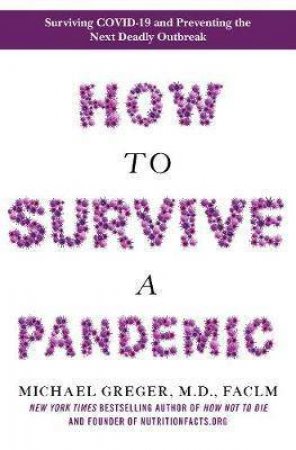 Surviving COVID-19 and Preventing the Next Deadly Outbreak

HOW
TO
SURVIVE
A
PANDEMIC

MICHAEL GREGER, M.D., FACLM
NEW YORK TIMES BESTSELLING AUTHOR OF HOW NOT TO DIE
AND FOUNDER OF NUTRITIONFACTS.ORG